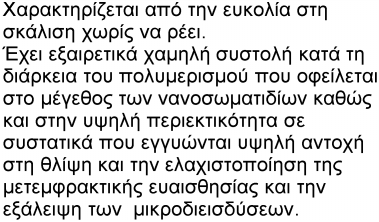 Χαρακτηρίζεται από την ευκολία στη σκάλιση χωρίς να ρέει.
Έχει εξαιρετικά χαμηλή συστολή κατά τη διάρκεια του πολυμερισμού που οφείλεται στο μέγεθος των νανοσωματιδίων καθώς και στην υψηλή περιεκτικότητα σε συστατικά που εγγυώνται υψηλή αντοχή στη θλίψη και την ελαχιστοποίηση της μετεμφρακτικής ευαισθησίας και την εξάλειψη των μικροδιεισδύσεων.